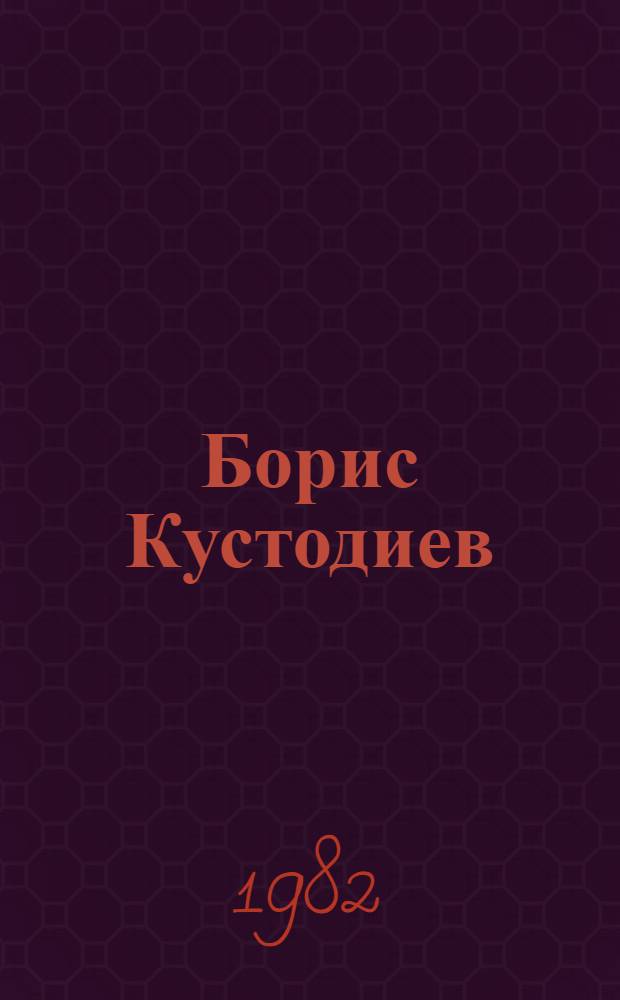 Борис Кустодиев

1982